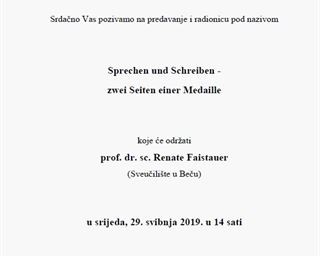 Srdačno Vas pozivamo na predavanje i radionicu pod nazivom

Sprechen und Schreiben -
zwei Seiten einer Medaille

koje će održati

prof. dr. sc. Renate Faistauer

(Sveučilište u Beču)

u srijeda, 29. svibnja 2019. u 14 sati